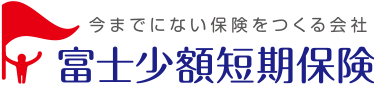 今までにない保険をつくる会社
富士少額短期保険